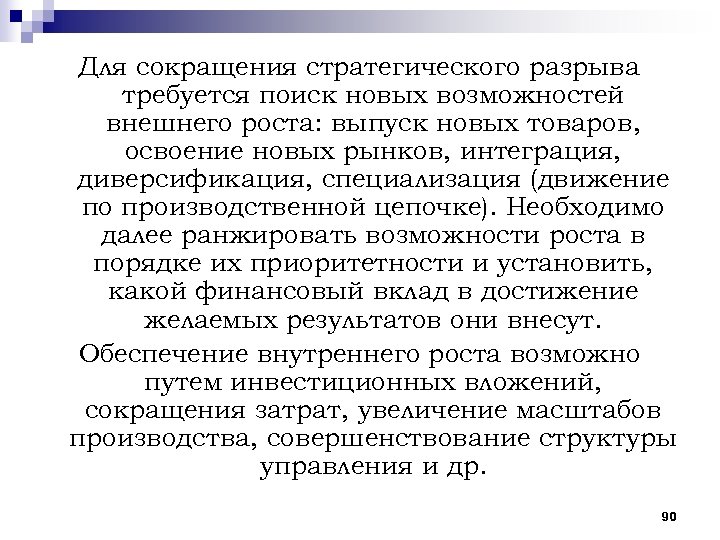 Для сокращения стратегического разрыва требуется поиск новых возможностей внешнего роста: выпуск новых товаров, освоение новых рынков, интеграция, диверсификация, специализация (движение по производственной цепочке). Необходимо далее ранжировать возможности роста в порядке их приоритетности и установить, какой финансовый вклад в достижение желаемых результатов они внесут.

Обеспечение внутреннего роста возможно путем инвестиционных вложений, сокращения затрат, увеличение масштабов производства, совершенствование структуры управления и др.

90